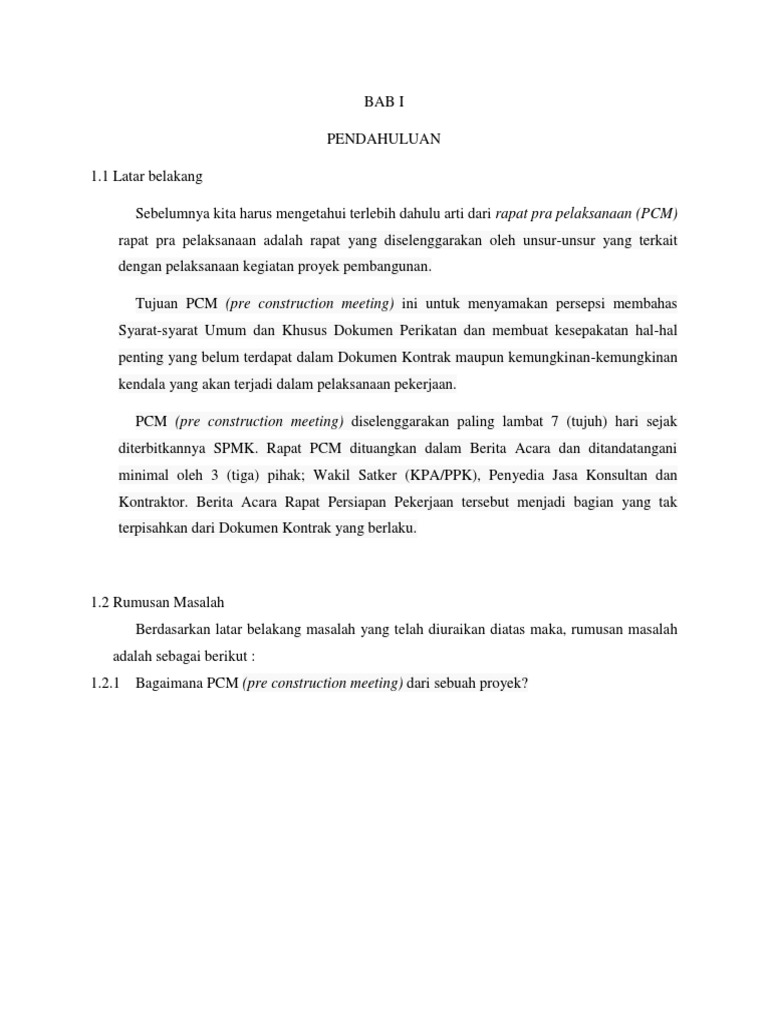 BAB I

PENDAHULUAN

1.1 Latar belakang

Sebelumnya kita harus mengetahui terlebih dahulu arti dari rapat pra pelaksanaan (PCM) rapat pra pelaksanaan adalah rapat yang diselenggarakan oleh unsur-unsur yang terkait dengan pelaksanaan kegiatan proyek pembangunan.

Tujuan PCM (pre construction meeting) ini untuk menyamakan persepsi membahas Syarat-syarat Umum dan Khusus Dokumen Perikatan dan membuat kesepakatan hal-hal penting yang belum terdapat dalam Dokumen Kontrak maupun kemungkinan-kemungkinan kendala yang akan terjadi dalam pelaksanaan pekerjaan.

PCM (pre construction meeting) diselenggarakan paling lambat 7 (tujuh) hari sejak diterbitkannya SPMK. Rapat PCM dituangkan dalam Berita Acara dan ditandatangani minimal oleh 3 (tiga) pihak; Wakil Satker (KPA/PPK), Penyedia Jasa Konsultan dan Kontraktor. Berita Acara Rapat Persiapan Pekerjaan tersebut menjadi bagian yang tak terpisahkan dari Dokumen Kontrak yang berlaku.

1.2 Rumusan Masalah

Berdasarkan latar belakang masalah yang telah diuraikan diatas maka, rumusan masalah adalah sebagai berikut :

1.2.1 Bagaimana PCM (pre construction meeting) dari sebuah proyek?